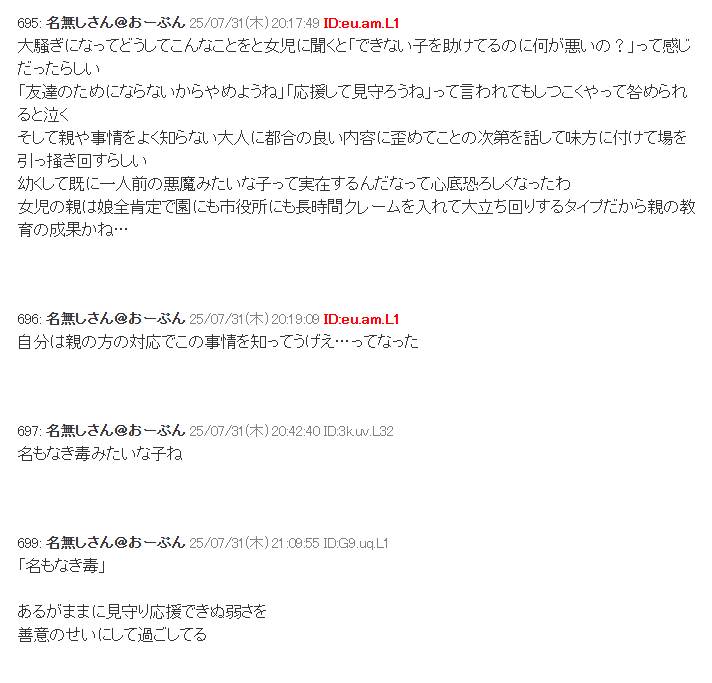 695: 名無しさん@おーぷん 25/07/31(木) 20:17:49 ID:eu.am.L1
大騒ぎになってどうしてこんなことをと女児に聞くと「できない子を助けてるのに何が悪いの？」って感じだったらしい
「友達のためにならないからやめようね」「応援して見守ろうね」って言われてもしつこくやって咎められると泣く
そして親や事情をよく知らない大人に都合の良い内容に歪めてことの次第を話して味方に付けて場を引っ掻き回すらしい
幼くして既に一人前の悪魔みたいな子って実在するんだなって心底恐ろしくなったわ
女児の親は娘全肯定で園にも市役所にも長時間クレームを入れて大立ち回りするタイプだから親の教育の成果かね…

696: 名無しさん@おーぷん 25/07/31(木) 20:19:09 ID:eu.am.L1
自分は親の方の対応でこの事情を知ってうげえ…ってなった

697: 名無しさん@おーぷん 25/07/31(木) 20:42:40 ID:3k.uv.L32
名もなき毒みたいな子ね

699: 名無しさん@おーぷん 25/07/31(木) 21:09:55 ID:G9.uq.L1
「名もなき毒」

あるがままに見守り応援できぬ弱さを
善意のせいにして過ごしてる